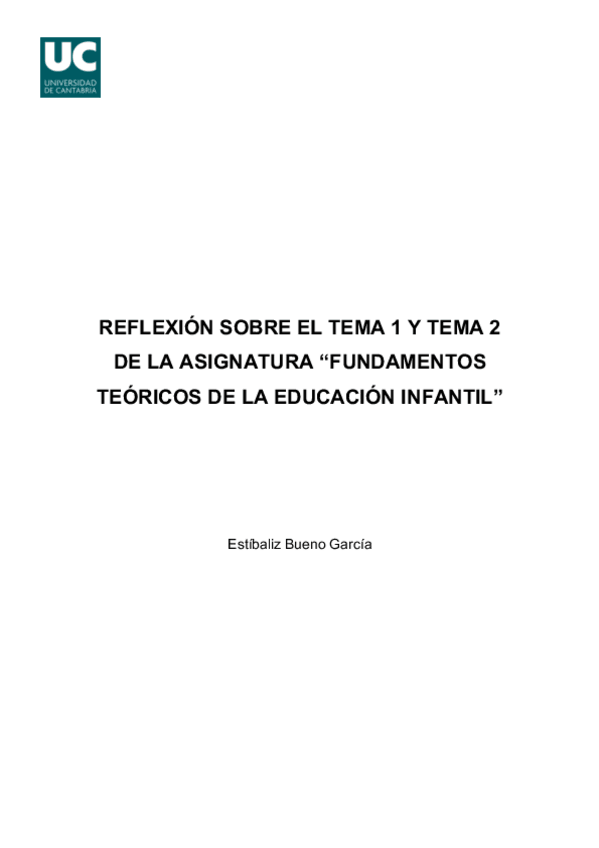 UC
UNIVERSIDAD
DE CANTABRIA

REFLEXIÓN SOBRE EL TEMA 1 Y TEMA 2 DE LA ASIGNATURA “FUNDAMENTOS TEÓRICOS DE LA EDUCACIÓN INFANTIL”

Estíbaliz Bueno García